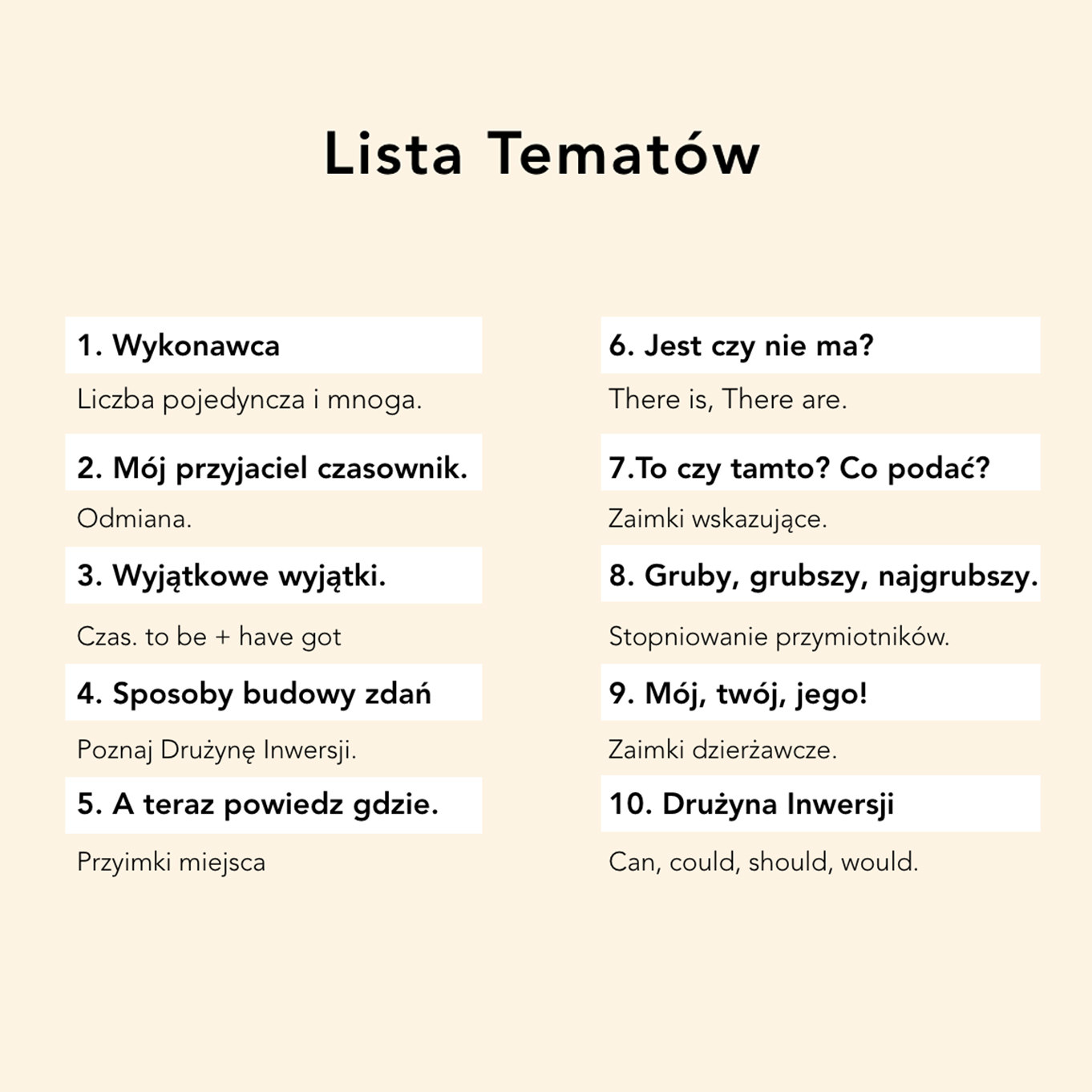 Lista Tematów

1. Wykonawca

Liczba pojedyncza i mnoga.

2. Mój przyjaciel czasownik.

Odmiana.

3. Wyjątkowe wyjątki.

Czas. to be + have got

4. Sposoby budowy zdań

Poznaj Drużynę Inwersji.

5. A teraz powiedz gdzie.

Przyimki miejsca

6. Jest czy nie ma?

There is, There are.

7.To czy tamto? Co podać?

Zaimki wskazujące.

8. Gruby, grubszy, najgrubszy.

Stopniowanie przymiotników.

9. Mój, twój, jego!

Zaimki dzierżawcze.

10. Drużyna Inwersji

Can, could, should, would.